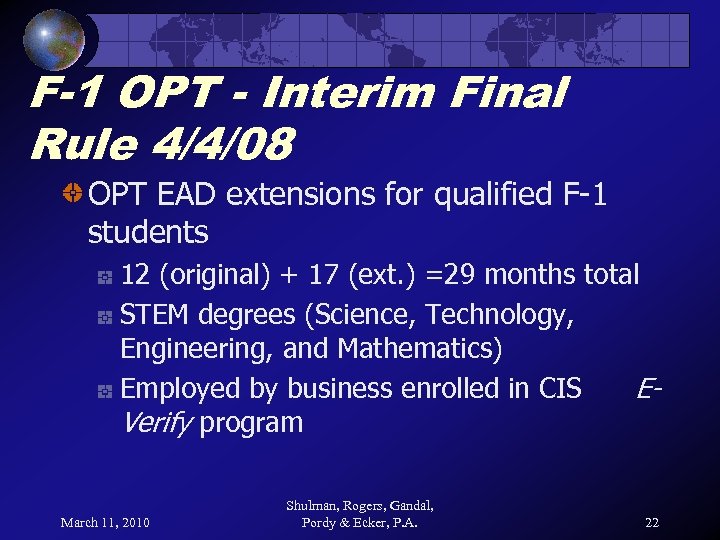 F-1 OPT - Interim Final Rule 4/4/08

OPT EAD extensions for qualified F-1 students

12 (original) + 17 (ext.) =29 months total

STEM degrees (Science, Technology, Engineering, and Mathematics)

Employed by business enrolled in CIS E-Verify program

March 11, 2010

Shulman, Rogers, Gandal, Pordy & Ecker, P.A.

22